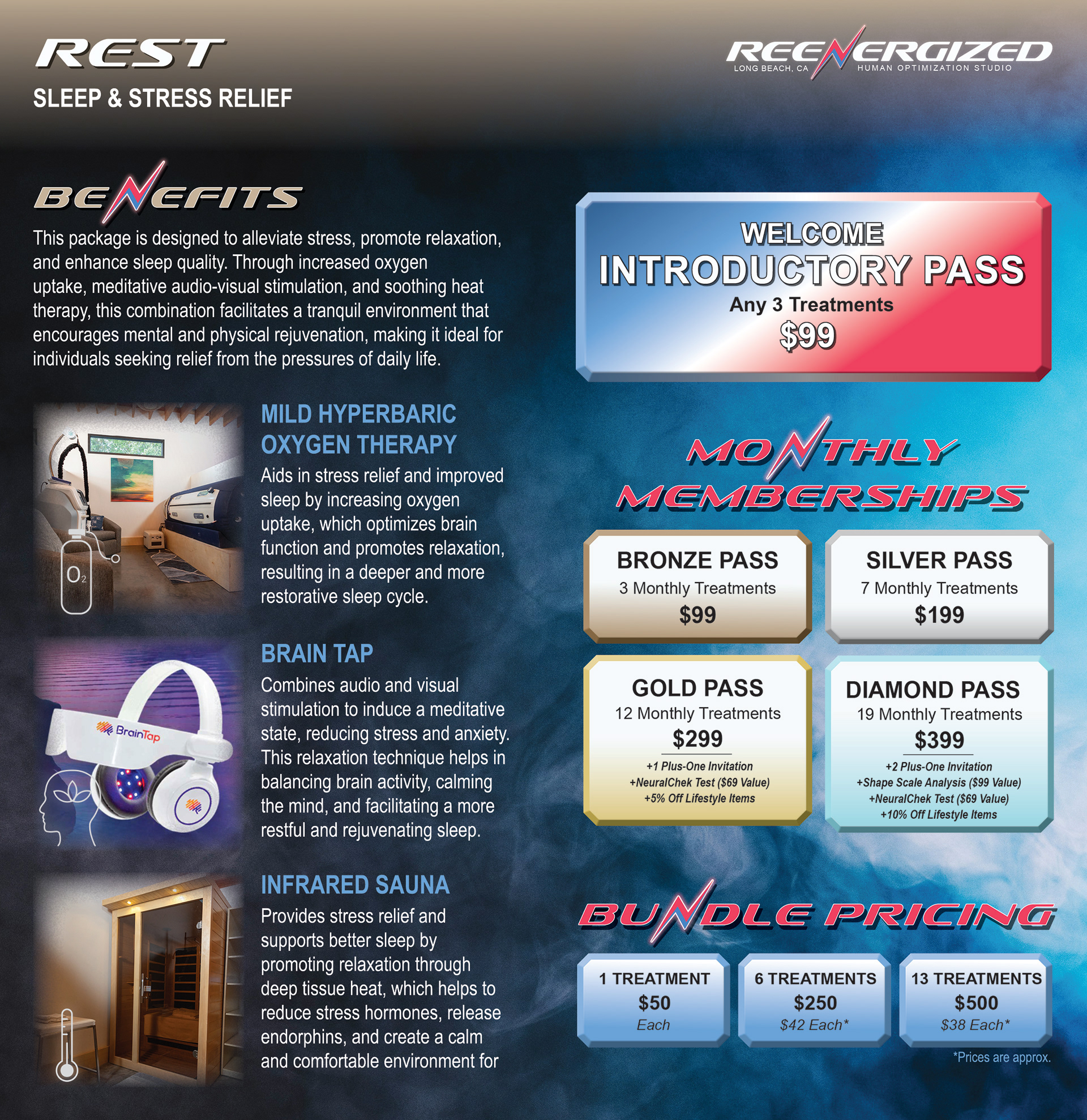 REST
SLEEP & STRESS RELIEF

REENERGIZED
LONG BEACH, CA
HUMAN OPTIMIZATION STUDIO

BENEFITS

This package is designed to alleviate stress, promote relaxation, and enhance sleep quality. Through increased oxygen uptake, meditative audio-visual stimulation, and soothing heat therapy, this combination facilitates a tranquil environment that encourages mental and physical rejuvenation, making it ideal for individuals seeking relief from the pressures of daily life.

$O_2$

MILD HYPERBARIC OXYGEN THERAPY
Aids in stress relief and improved sleep by increasing oxygen uptake, which optimizes brain function and promotes relaxation, resulting in a deeper and more restorative sleep cycle.

BrainTap

BRAIN TAP
Combines audio and visual stimulation to induce a meditative state, reducing stress and anxiety. This relaxation technique helps in balancing brain activity, calming the mind, and facilitating a more restful and rejuvenating sleep.

INFRARED SAUNA
Provides stress relief and supports better sleep by promoting relaxation through deep tissue heat, which helps to reduce stress hormones, release endorphins, and create a calm and comfortable environment for

WELCOME
INTRODUCTORY PASS
Any 3 Treatments
$99

MONTHLY MEMBERSHIPS

BRONZE PASS
3 Monthly Treatments
$99

SILVER PASS
7 Monthly Treatments
$199

GOLD PASS
12 Monthly Treatments
$299
+1 Plus-One Invitation
+NeuralChek Test ($69 Value)
+5% Off Lifestyle Items

DIAMOND PASS
19 Monthly Treatments
$399
+2 Plus-One Invitation
+Shape Scale Analysis ($99 Value)
+NeuralChek Test ($69 Value)
+10% Off Lifestyle Items

BUNDLE PRICING

1 TREATMENT
$50
Each

6 TREATMENTS
$250
$42 Each*

13 TREATMENTS
$500
$38 Each*

*Prices are approx.